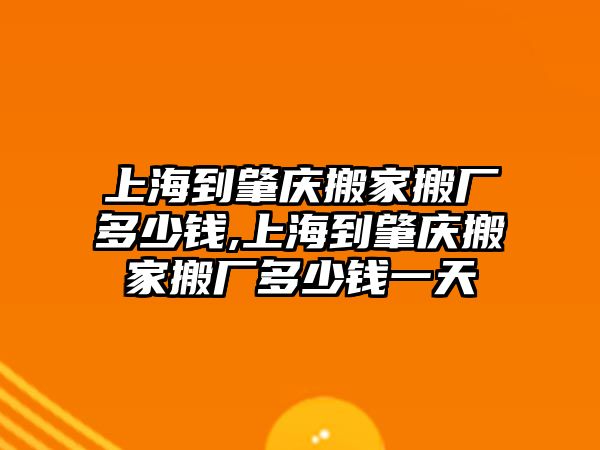 上海到肇庆搬家搬厂多少钱,上海到肇庆搬家搬厂多少钱一天